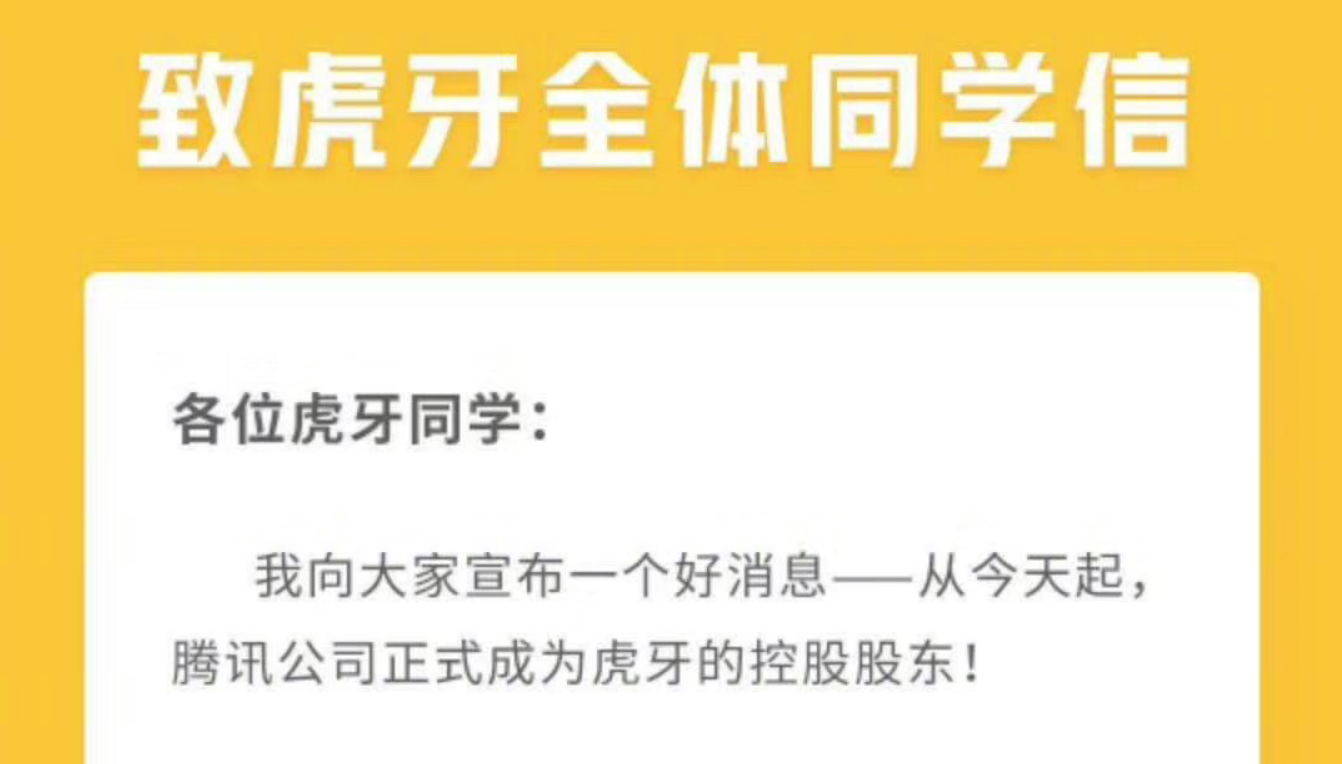 致虎牙全体同学信

各位虎牙同学：

我向大家宣布一个好消息——从今天起，腾讯公司正式成为虎牙的控股股东！